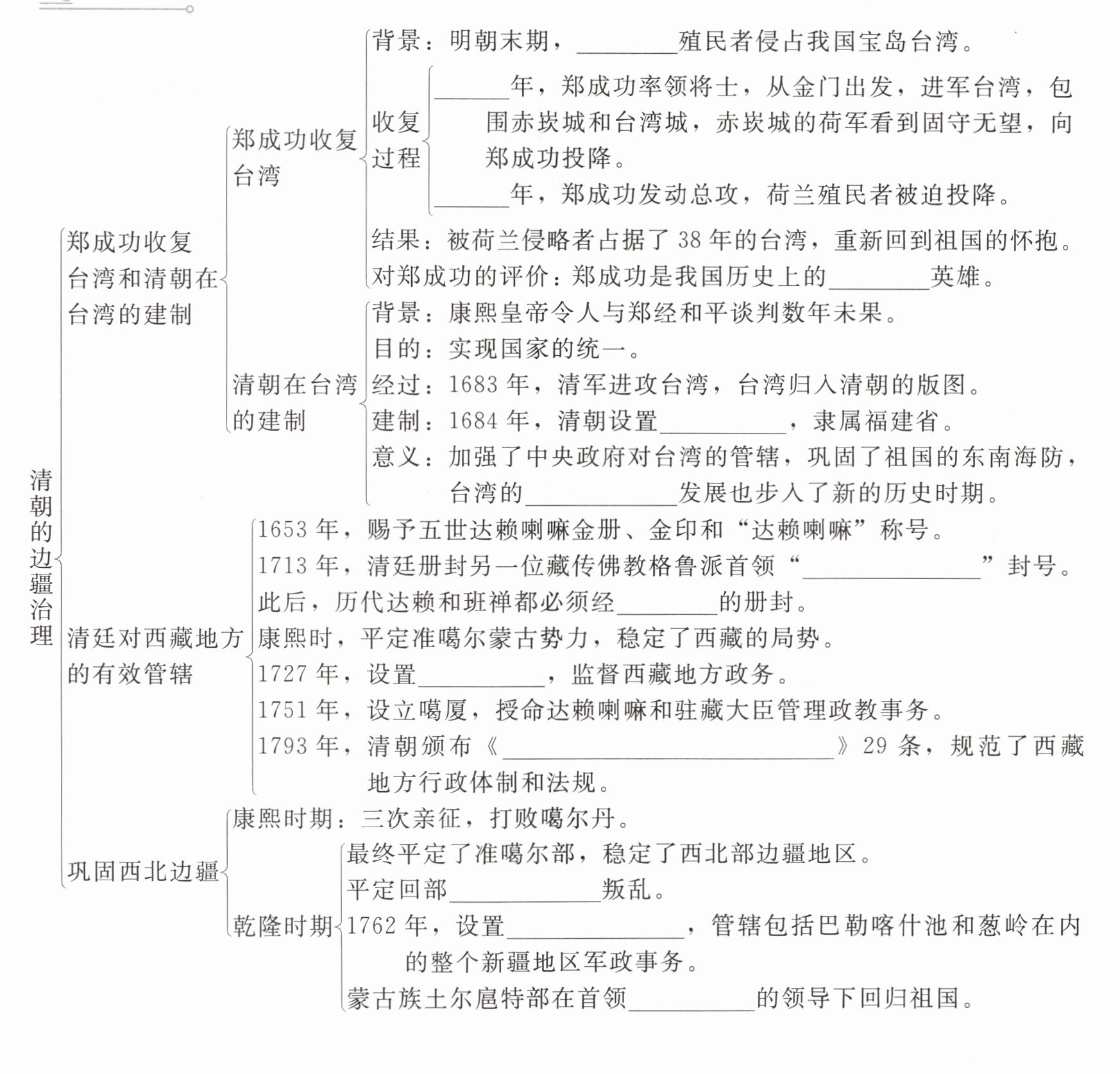 清朝的边疆治理

郑成功收复台湾和清朝在台湾的建制

郑成功收复台湾

背景：明朝末期，________殖民者侵占我国宝岛台湾。

收复过程

______年，郑成功率领将士，从金门出发，进军台湾，包围赤崁城和台湾城，赤崁城的荷军看到固守无望，向郑成功投降。

______年，郑成功发动总攻，荷兰殖民者被迫投降。

结果：被荷兰侵略者占据了38年的台湾，重新回到祖国的怀抱。

对郑成功的评价：郑成功是我国历史上的________英雄。

清朝在台湾的建制

背景：康熙皇帝令人与郑经和平谈判数年未果。

目的：实现国家的统一。

经过：1683年，清军进攻台湾，台湾归入清朝的版图。

建制：1684年，清朝设置__________，隶属福建省。

意义：加强了中央政府对台湾的管辖，巩固了祖国的东南海防，台湾的____________发展也步入了新的历史时期。

清廷对西藏地方的有效管辖

1653年，赐予五世达赖喇嘛金册、金印和“达赖喇嘛”称号。

1713年，清廷册封另一位藏传佛教格鲁派首领“______________”封号。

此后，历代达赖和班禅都必须经________的册封。

康熙时，平定准噶尔蒙古势力，稳定了西藏的局势。

1727年，设置__________，监督西藏地方政务。

1751年，设立噶厦，授命达赖喇嘛和驻藏大臣管理政教事务。

1793年，清朝颁布《__________________________》29条，规范了西藏地方行政体制和法规。

巩固西北边疆

康熙时期：三次亲征，打败噶尔丹。

乾隆时期

最终平定了准噶尔部，稳定了西北部边疆地区。

平定回部____________叛乱。

1762年，设置______________，管辖包括巴勒喀什池和葱岭在内的整个新疆地区军政事务。

蒙古族土尔扈特部在首领__________的领导下回归祖国。